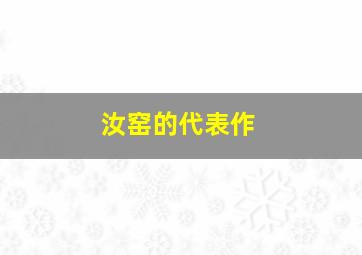 汝窑的代表作